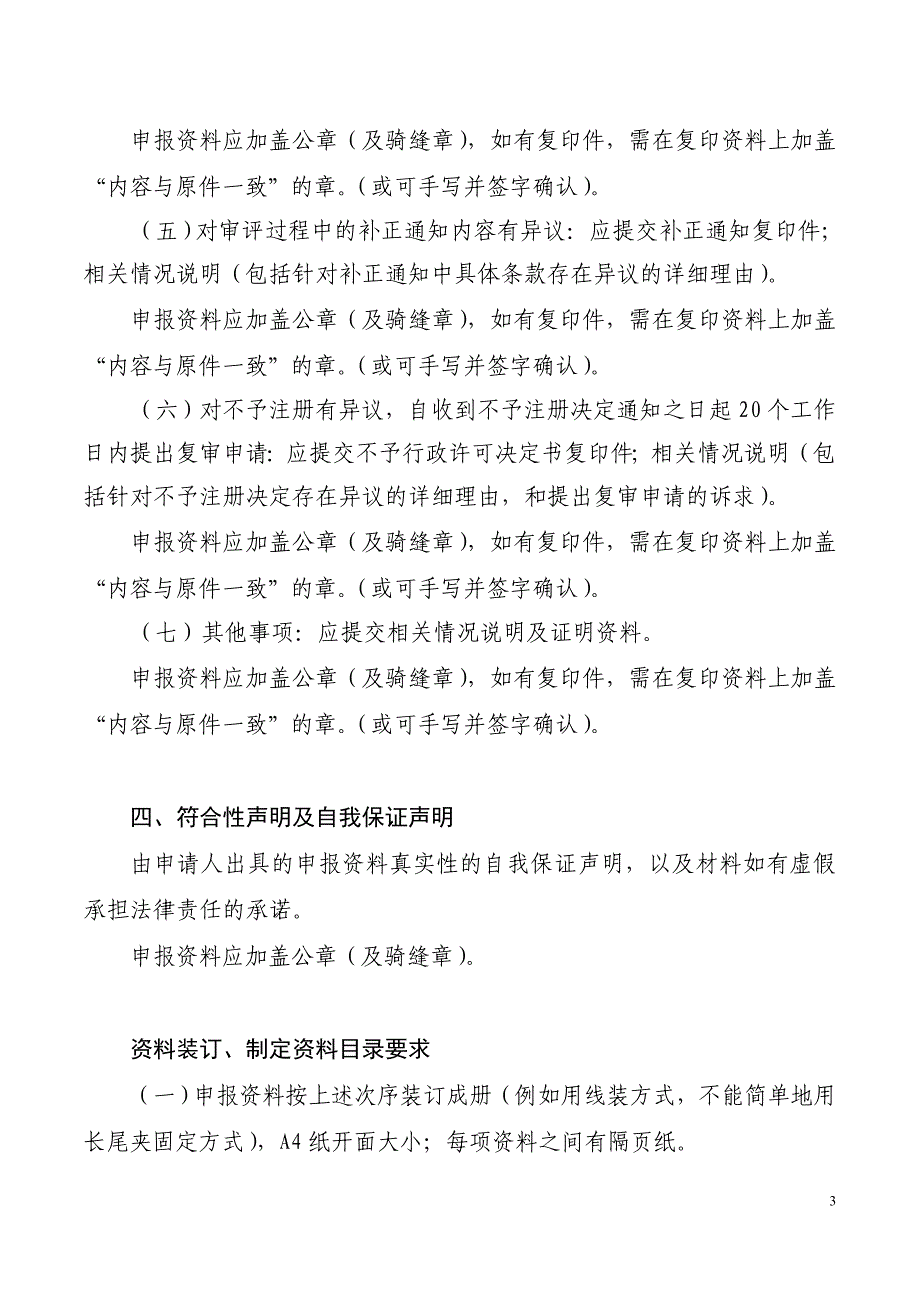 申报资料应加盖公章（及骑缝章），如有复印件，需在复印资料上加盖“内容与原件一致”的章。（或可手写并签字确认）。

（五）对审评过程中的补正通知内容有异议：应提交补正通知复印件；相关情况说明（包括针对补正通知中具体条款存在异议的详细理由）。

申报资料应加盖公章（及骑缝章），如有复印件，需在复印资料上加盖“内容与原件一致”的章。（或可手写并签字确认）。

（六）对不予注册有异议，自收到不予注册决定通知之日起20个工作日内提出复审申请：应提交不予行政许可决定书复印件；相关情况说明（包括针对不予注册决定存在异议的详细理由，和提出复审申请的诉求）。

申报资料应加盖公章（及骑缝章），如有复印件，需在复印资料上加盖“内容与原件一致”的章。（或可手写并签字确认）。

（七）其他事项：应提交相关情况说明及证明资料。

申报资料应加盖公章（及骑缝章），如有复印件，需在复印资料上加盖“内容与原件一致”的章。（或可手写并签字确认）。

四、符合性声明及自我保证声明

由申请人出具的申报资料真实性的自我保证声明，以及材料如有虚假承担法律责任的承诺。

申报资料应加盖公章（及骑缝章）。

资料装订、制定资料目录要求

（一）申报资料按上述次序装订成册（例如用线装方式，不能简单地用长尾夹固定方式），A4纸开面大小；每项资料之间有隔页纸。

3